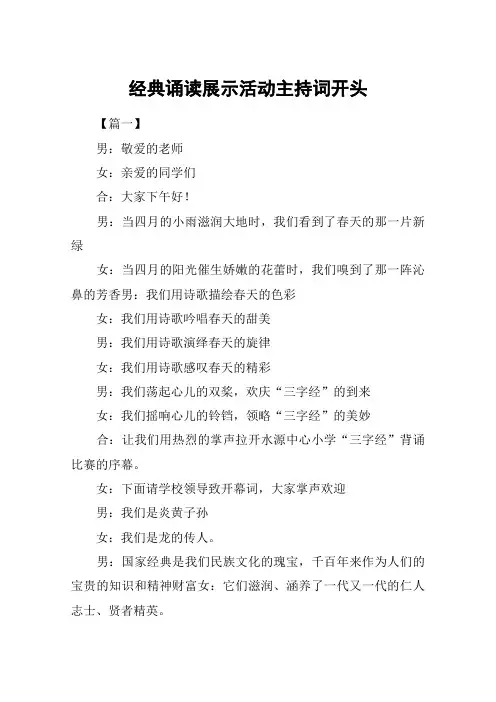 经典诵读展示活动主持词开头

【篇一】

男：敬爱的老师

女：亲爱的同学们

合：大家下午好！

男：当四月的小雨滋润大地时，我们看到了春天的那一片新绿

女：当四月的阳光催生娇嫩的花蕾时，我们嗅到了那一阵沁鼻的芳香男：我们用诗歌描绘春天的色彩

女：我们用诗歌吟唱春天的甜美

男：我们用诗歌演绎春天的旋律

女：我们用诗歌感叹春天的精彩

男：我们荡起心儿的双桨，欢庆“三字经”的到来

女：我们摇响心儿的铃铛，领略“三字经”的美妙

合：让我们用热烈的掌声拉开水源中心小学“三字经”背诵比赛的序幕。

女：下面请学校领导致开幕词，大家掌声欢迎

男：我们是炎黄子孙

女：我们是龙的传人。

男：国家经典是我们民族文化的瑰宝，千百年来作为人们的宝贵的知识和精神财富女：它们滋润、涵养了一代又一代的仁人志士、贤者精英。